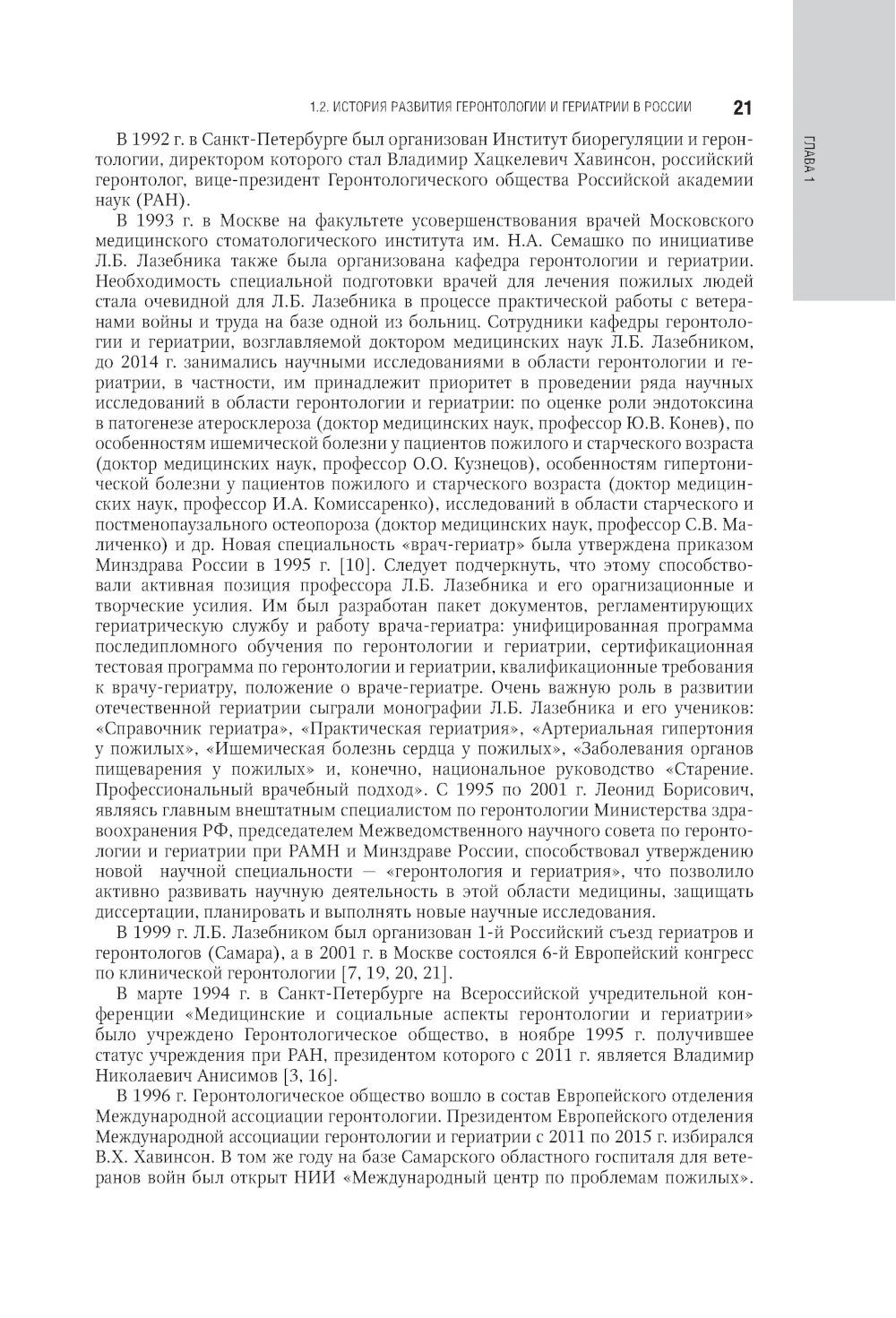 1.2. ИСТОРИЯ РАЗВИТИЯ ГЕРОНТОЛОГИИ И ГЕРИАТРИИ В РОССИИ 21

ГЛАВА 1

В 1992 г. в Санкт-Петербурге был организован Институт биорегуляции и геронтологии, директором которого стал Владимир Хацкелевич Хавинсон, российский геронтолог, вице-президент Геронтологического общества Российской академии наук (РАН).

В 1993 г. в Москве на факультете усовершенствования врачей Московского медицинского стоматологического института им. Н.А. Семашко по инициативе Л.Б. Лазебника также была организована кафедра геронтологии и гериатрии. Необходимость специальной подготовки врачей для лечения пожилых людей стала очевидной для Л.Б. Лазебника в процессе практической работы с ветеранами войны и труда на базе одной из больниц. Сотрудники кафедры геронтологии и гериатрии, возглавляемой доктором медицинских наук Л.Б. Лазебником, до 2014 г. занимались научными исследованиями в области геронтологии и гериатрии, в частности, им принадлежит приоритет в проведении ряда научных исследований в области геронтологии и гериатрии: по оценке роли эндотоксина в патогенезе атеросклероза (доктор медицинских наук, профессор Ю.В. Конев), по особенностям ишемической болезни у пациентов пожилого и старческого возраста (доктор медицинских наук, профессор О.О. Кузнецов), особенностям гипертонической болезни у пациентов пожилого и старческого возраста (доктор медицинских наук, профессор И.А. Комиссаренко), исследований в области старческого и постменопаузального остеопороза (доктор медицинских наук, профессор С.В. Маличенко) и др. Новая специальность «врач-гериатр» была утверждена приказом Минздрава России в 1995 г. [10]. Следует подчеркнуть, что этому способствовали активная позиция профессора Л.Б. Лазебника и его орагнизационные и творческие усилия. Им был разработан пакет документов, регламентирующих гериатрическую службу и работу врача-гериатра: унифицированная программа последипломного обучения по геронтологии и гериатрии, сертификационная тестовая программа по геронтологии и гериатрии, квалификационные требования к врачу-гериатру, положение о враче-гериатре. Очень важную роль в развитии отечественной гериатрии сыграли монографии Л.Б. Лазебника и его учеников: «Справочник гериатра», «Практическая гериатрия», «Артериальная гипертония у пожилых», «Ишемическая болезнь сердца у пожилых», «Заболевания органов пищеварения у пожилых» и, конечно, национальное руководство «Старение. Профессиональный врачебный подход». С 1995 по 2001 г. Леонид Борисович, являясь главным внештатным специалистом по геронтологии Министерства здравоохранения РФ, председателем Межведомственного научного совета по геронтологии и гериатрии при РАМН и Минздраве России, способствовал утверждению новой научной специальности — «геронтология и гериатрия», что позволило активно развивать научную деятельность в этой области медицины, защищать диссертации, планировать и выполнять новые научные исследования.

В 1999 г. Л.Б. Лазебником был организован 1-й Российский съезд гериатров и геронтологов (Самара), а в 2001 г. в Москве состоялся 6-й Европейский конгресс по клинической геронтологии [7, 19, 20, 21].

В марте 1994 г. в Санкт-Петербурге на Всероссийской учредительной конференции «Медицинские и социальные аспекты геронтологии и гериатрии» было учреждено Геронтологическое общество, в ноябре 1995 г. получившее статус учреждения при РАН, президентом которого с 2011 г. является Владимир Николаевич Анисимов [3, 16].

В 1996 г. Геронтологическое общество вошло в состав Европейского отделения Международной ассоциации геронтологии. Президентом Европейского отделения Международной ассоциации геронтологии и гериатрии с 2011 по 2015 г. избирался В.Х. Хавинсон. В том же году на базе Самарского областного госпиталя для ветеранов войн был открыт НИИ «Международный центр по проблемам пожилых».